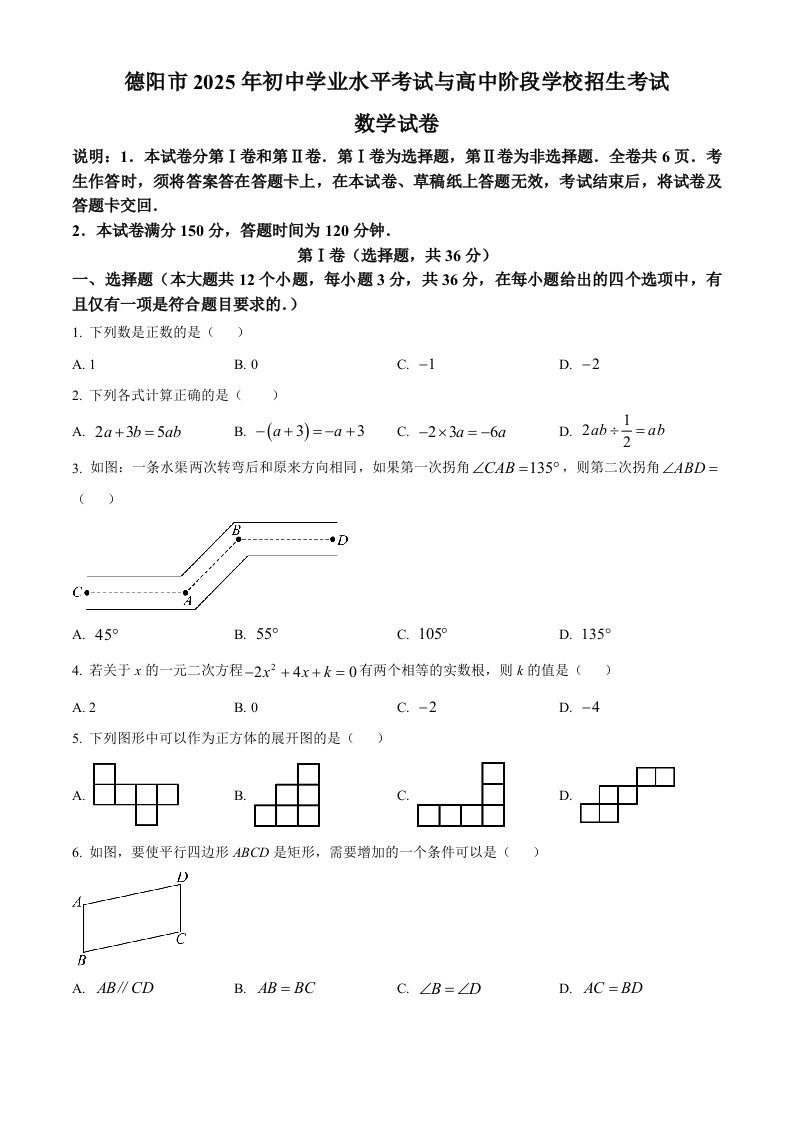 德阳市 2025 年初中学业水平考试与高中阶段学校招生考试

数学试卷

说明：1．本试卷分第Ⅰ卷和第Ⅱ卷．第Ⅰ卷为选择题，第Ⅱ卷为非选择题．全卷共 6 页．考生作答时，须将答案答在答题卡上，在本试卷、草稿纸上答题无效，考试结束后，将试卷及答题卡交回．

2．本试卷满分 150 分，答题时间为 120 分钟．

第Ⅰ卷（选择题，共 36 分）

一、选择题（本大题共 12 个小题，每小题 3 分，共 36 分，在每小题给出的四个选项中，有且仅有一项是符合题目要求的．）

1. 下列数是正数的是（　　）

A. 1　　B. 0　　C. $-1$　　D. $-2$

2. 下列各式计算正确的是（　　）

A. $2a+3b=5ab$　　B. $-(a+3)=-a+3$　　C. $-2\times 3a=-6a$　　D. $2ab\div\frac{1}{2}=ab$

3. 如图：一条水渠两次转弯后和原来方向相同，如果第一次拐角 $\angle CAB=135°$，则第二次拐角 $\angle ABD=$（　　）

B D C A

A. $45°$　　B. $55°$　　C. $105°$　　D. $135°$

4. 若关于 $x$ 的一元二次方程 $-2x^2+4x+k=0$ 有两个相等的实数根，则 $k$ 的值是（　　）

A. 2　　B. 0　　C. $-2$　　D. $-4$

5. 下列图形中可以作为正方体的展开图的是（　　）

A.　　B.　　C.　　D.

6. 如图，要使平行四边形 $ABCD$ 是矩形，需要增加的一个条件可以是（　　）

D A C B

A. $AB // CD$　　B. $AB=BC$　　C. $\angle B=\angle D$　　D. $AC=BD$